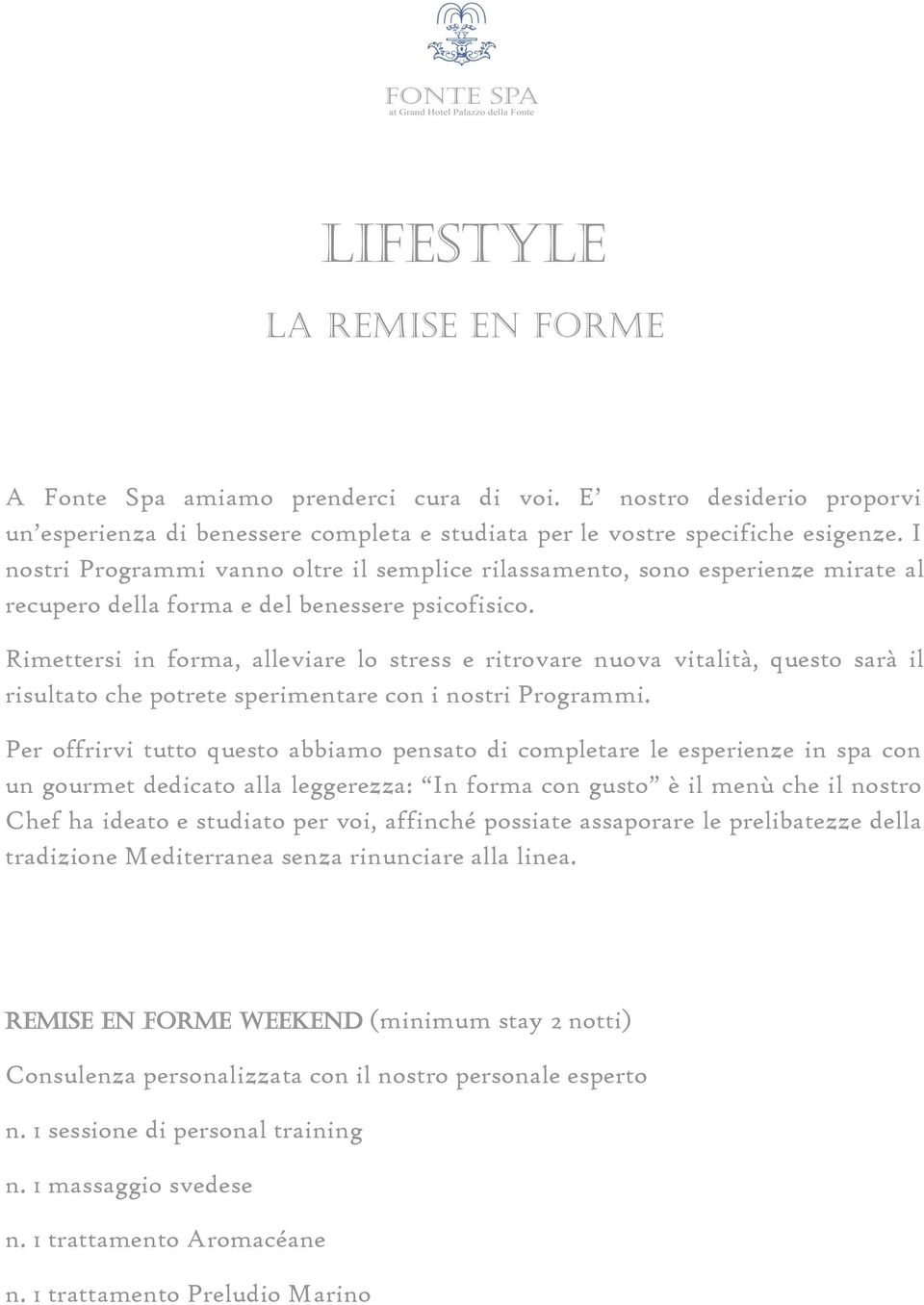 FONTE SPA
at Grand Hotel Palazzo della Fonte

LIFESTYLE
LA REMISE EN FORME

A Fonte Spa amiamo prenderci cura di voi. E' nostro desiderio proporvi un'esperienza di benessere completa e studiata per le vostre specifiche esigenze. I nostri Programmi vanno oltre il semplice rilassamento, sono esperienze mirate al recupero della forma e del benessere psicofisico.

Rimettersi in forma, alleviare lo stress e ritrovare nuova vitalità, questo sarà il risultato che potrete sperimentare con i nostri Programmi.

Per offrirvi tutto questo abbiamo pensato di completare le esperienze in spa con un gourmet dedicato alla leggerezza: "In forma con gusto" è il menù che il nostro Chef ha ideato e studiato per voi, affinché possiate assaporare le prelibatezze della tradizione Mediterranea senza rinunciare alla linea.

REMISE EN FORME WEEKEND (minimum stay 2 notti)

Consulenza personalizzata con il nostro personale esperto

n. 1 sessione di personal training

n. 1 massaggio svedese

n. 1 trattamento Aromacéane

n. 1 trattamento Preludio Marino